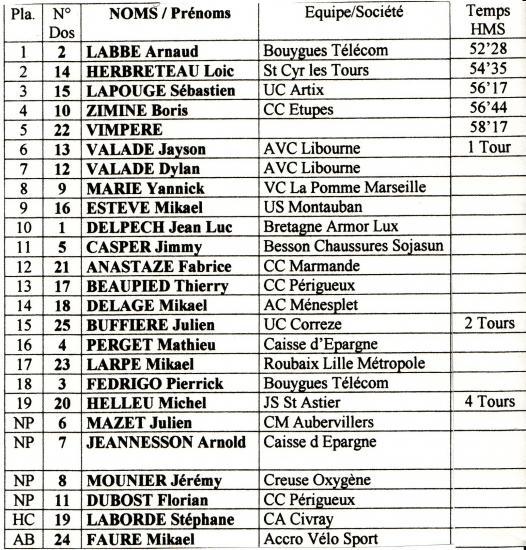 | Pla. | N° Dos | NOMS / Prénoms | Equipe/Société | Temps HMS |
|---|---|---|---|---|
| 1 | 2 | LABBE Arnaud | Bouygues Télécom | 52'28 |
| 2 | 14 | HERBRETEAU Loic | St Cyr les Tours | 54'35 |
| 3 | 15 | LAPOUGE Sébastien | UC Artix | 56'17 |
| 4 | 10 | ZIMINE Boris | CC Etupes | 56'44 |
| 5 | 22 | VIMPERE | | 58'17 |
| 6 | 13 | VALADE Jayson | AVC Libourne | 1 Tour |
| 7 | 12 | VALADE Dylan | AVC Libourne | |
| 8 | 9 | MARIE Yannick | VC La Pomme Marseille | |
| 9 | 16 | ESTEVE Mikael | US Montauban | |
| 10 | 1 | DELPECH Jean Luc | Bretagne Armor Lux | |
| 11 | 5 | CASPER Jimmy | Besson Chaussures Sojasun | |
| 12 | 21 | ANASTAZE Fabrice | CC Marmande | |
| 13 | 17 | BEAUPIED Thierry | CC Périgueux | |
| 14 | 18 | DELAGE Mikael | AC Ménesplet | |
| 15 | 25 | BUFFIERE Julien | UC Correze | 2 Tours |
| 16 | 4 | PERGET Mathieu | Caisse d'Epargne | |
| 17 | 23 | LARPE Mikael | Roubaix Lille Métropole | |
| 18 | 3 | FEDRIGO Pierrick | Bouygues Télécom | |
| 19 | 20 | HELLEU Michel | JS St Astier | 4 Tours |
| NP | 6 | MAZET Julien | CM Aubervillers | |
| NP | 7 | JEANNESSON Arnold | Caisse d Epargne | |
| NP | 8 | MOUNIER Jérémy | Creuse Oxygène | |
| NP | 11 | DUBOST Florian | CC Périgueux | |
| HC | 19 | LABORDE Stéphane | CA Civray | |
| AB | 24 | FAURE Mikael | Accro Vélo Sport | |